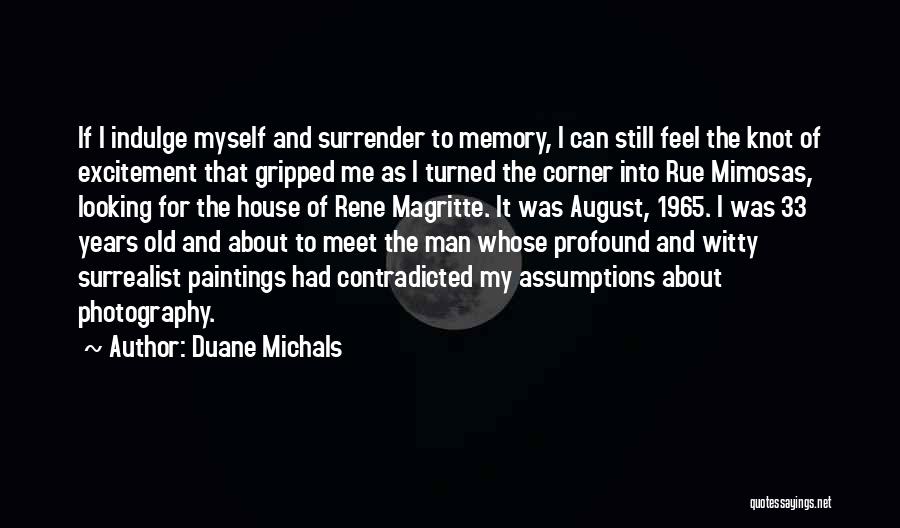 If I indulge myself and surrender to memory, I can still feel the knot of excitement that gripped me as I turned the corner into Rue Mimosas, looking for the house of Rene Magritte. It was August, 1965. I was 33 years old and about to meet the man whose profound and witty surrealist paintings had contradicted my assumptions about photography.

~ Author: Duane Michals

quotessayings.net